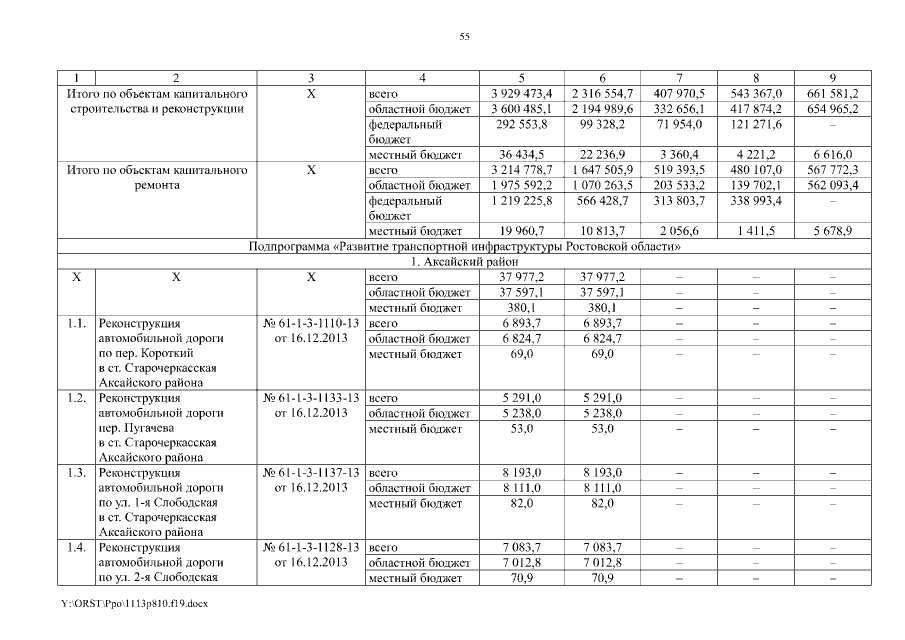 55

| 1 | 2 | 3 | 4 | 5 | 6 | 7 | 8 | 9 |
|---|---|---|---|---|---|---|---|---|
| Итого по объектам капитального строительства и реконструкции | | Х | всего | 3 929 473,4 | 2 316 554,7 | 407 970,5 | 543 367,0 | 661 581,2 |
| | | | областной бюджет | 3 600 485,1 | 2 194 989,6 | 332 656,1 | 417 874,2 | 654 965,2 |
| | | | федеральный бюджет | 292 553,8 | 99 328,2 | 71 954,0 | 121 271,6 | – |
| | | | местный бюджет | 36 434,5 | 22 236,9 | 3 360,4 | 4 221,2 | 6 616,0 |
| Итого по объектам капитального ремонта | | Х | всего | 3 214 778,7 | 1 647 505,9 | 519 393,5 | 480 107,0 | 567 772,3 |
| | | | областной бюджет | 1 975 592,2 | 1 070 263,5 | 203 533,2 | 139 702,1 | 562 093,4 |
| | | | федеральный бюджет | 1 219 225,8 | 566 428,7 | 313 803,7 | 338 993,4 | – |
| | | | местный бюджет | 19 960,7 | 10 813,7 | 2 056,6 | 1 411,5 | 5 678,9 |
| Подпрограмма «Развитие транспортной инфраструктуры Ростовской области» | | | | | | | | |
| 1. Аксайский район | | | | | | | | |
| Х | Х | Х | всего | 37 977,2 | 37 977,2 | – | – | – |
| | | | областной бюджет | 37 597,1 | 37 597,1 | – | – | – |
| | | | местный бюджет | 380,1 | 380,1 | – | – | – |
| 1.1. | Реконструкция автомобильной дороги по пер. Короткий в ст. Старочеркасская Аксайского района | № 61-1-3-1110-13 от 16.12.2013 | всего | 6 893,7 | 6 893,7 | – | – | – |
| | | | областной бюджет | 6 824,7 | 6 824,7 | – | – | – |
| | | | местный бюджет | 69,0 | 69,0 | – | – | – |
| 1.2. | Реконструкция автомобильной дороги пер. Пугачева в ст. Старочеркасская Аксайского района | № 61-1-3-1133-13 от 16.12.2013 | всего | 5 291,0 | 5 291,0 | – | – | – |
| | | | областной бюджет | 5 238,0 | 5 238,0 | – | – | – |
| | | | местный бюджет | 53,0 | 53,0 | – | – | – |
| 1.3. | Реконструкция автомобильной дороги по ул. 1-я Слободская в ст. Старочеркасская Аксайского района | № 61-1-3-1137-13 от 16.12.2013 | всего | 8 193,0 | 8 193,0 | – | – | – |
| | | | областной бюджет | 8 111,0 | 8 111,0 | – | – | – |
| | | | местный бюджет | 82,0 | 82,0 | – | – | – |
| 1.4. | Реконструкция автомобильной дороги по ул. 2-я Слободская | № 61-1-3-1128-13 от 16.12.2013 | всего | 7 083,7 | 7 083,7 | – | – | – |
| | | | областной бюджет | 7 012,8 | 7 012,8 | – | – | – |
| | | | местный бюджет | 70,9 | 70,9 | – | – | – |

Y:\ORST\Ppo\1113p810.f19.docx